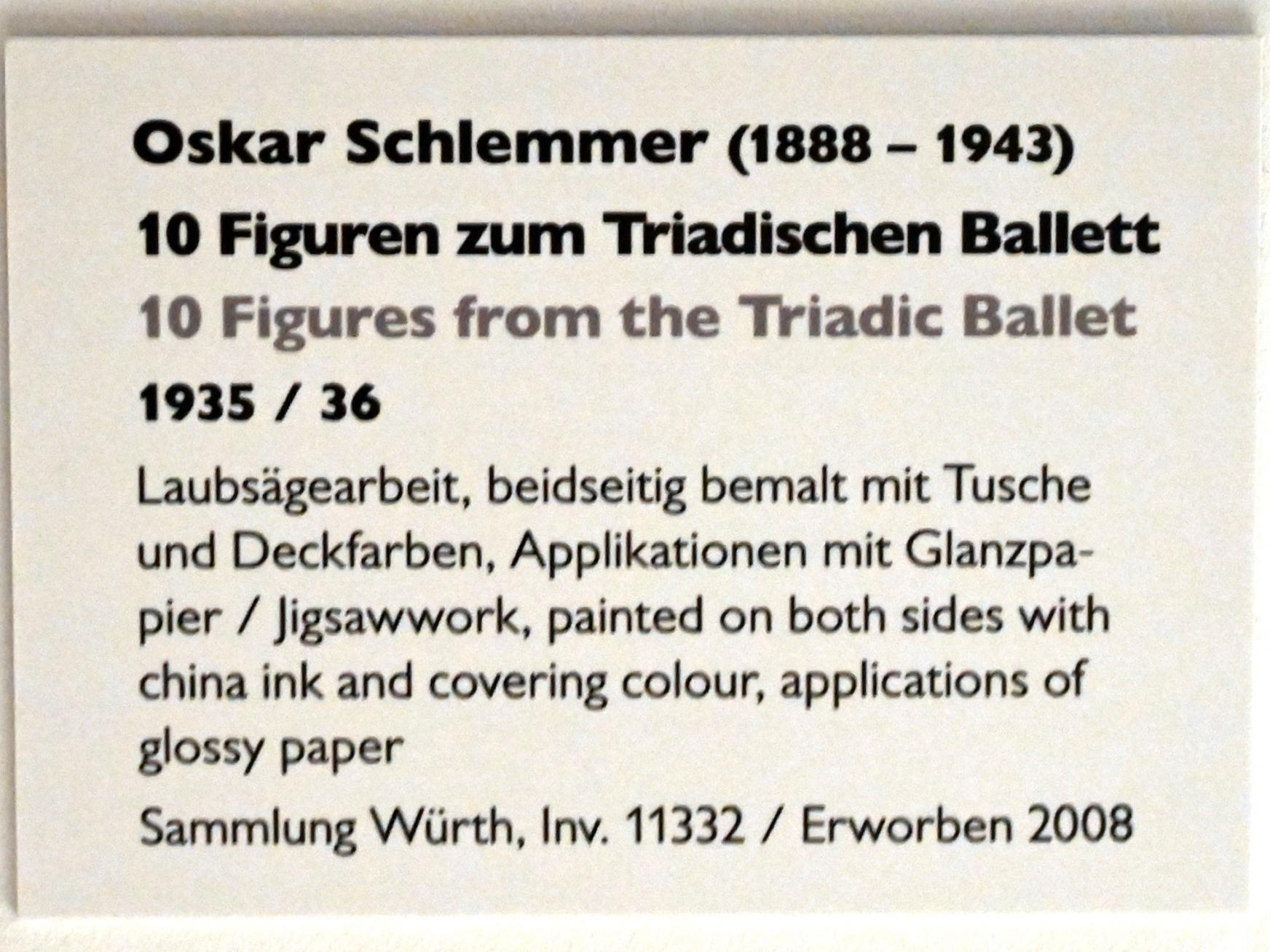 Oskar Schlemmer (1888 – 1943)
10 Figuren zum Triadischen Ballett
10 Figures from the Triadic Ballet
1935 / 36

Laubsägearbeit, beidseitig bemalt mit Tusche und Deckfarben, Applikationen mit Glanzpapier / Jigsawwork, painted on both sides with china ink and covering colour, applications of glossy paper

Sammlung Würth, Inv. 11332 / Erworben 2008